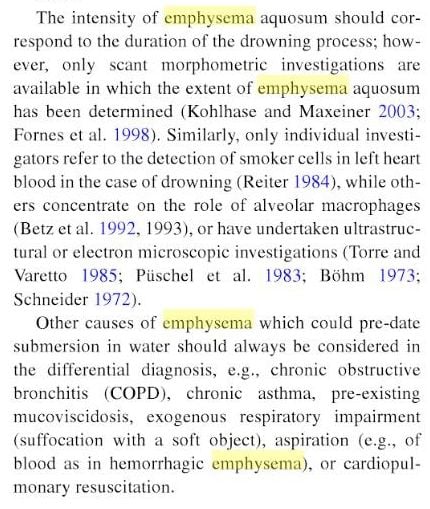 The intensity of emphysema aquosum should correspond to the duration of the drowning process; however, only scant morphometric investigations are available in which the extent of emphysema aquosum has been determined (Kohlhase and Maxeiner 2003; Fornes et al. 1998). Similarly, only individual investigators refer to the detection of smoker cells in left heart blood in the case of drowning (Reiter 1984), while others concentrate on the role of alveolar macrophages (Betz et al. 1992, 1993), or have undertaken ultrastructural or electron microscopic investigations (Torre and Varetto 1985; Püschel et al. 1983; Böhm 1973; Schneider 1972).

Other causes of emphysema which could pre-date submersion in water should always be considered in the differential diagnosis, e.g., chronic obstructive bronchitis (COPD), chronic asthma, pre-existing mucoviscidosis, exogenous respiratory impairment (suffocation with a soft object), aspiration (e.g., of blood as in hemorrhagic emphysema), or cardiopulmonary resuscitation.